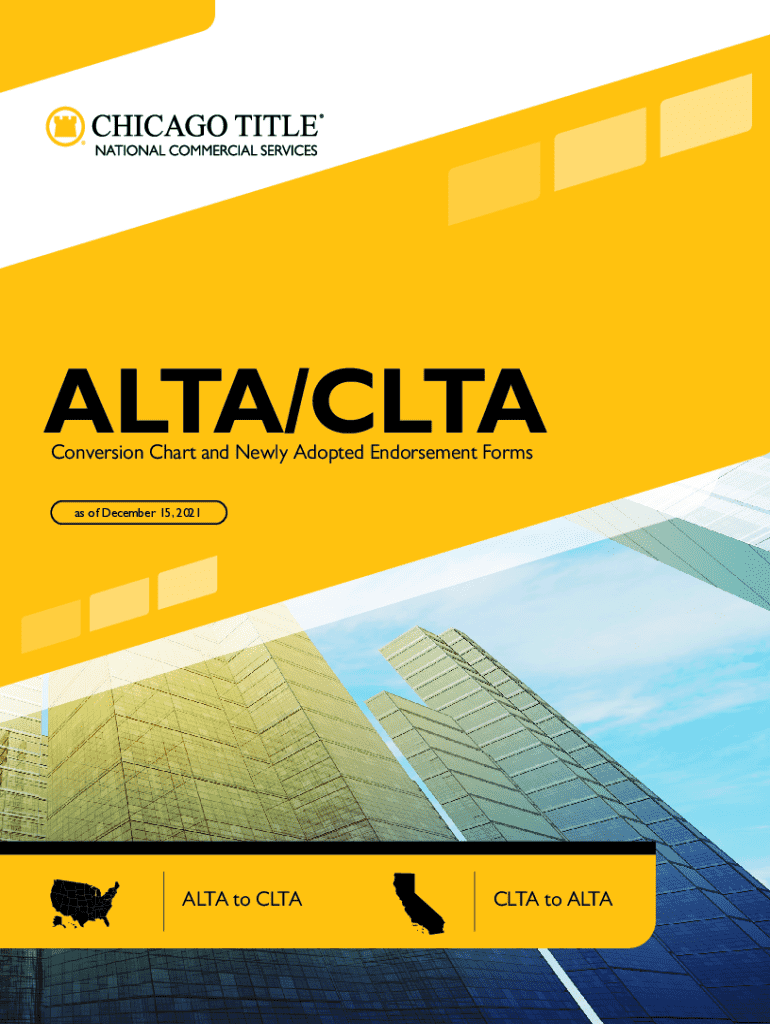 CHICAGO TITLE®
NATIONAL COMMERCIAL SERVICES

ALTA/CLTA

Conversion Chart and Newly Adopted Endorsement Forms

as of December 15, 2021

ALTA to CLTA

CLTA to ALTA